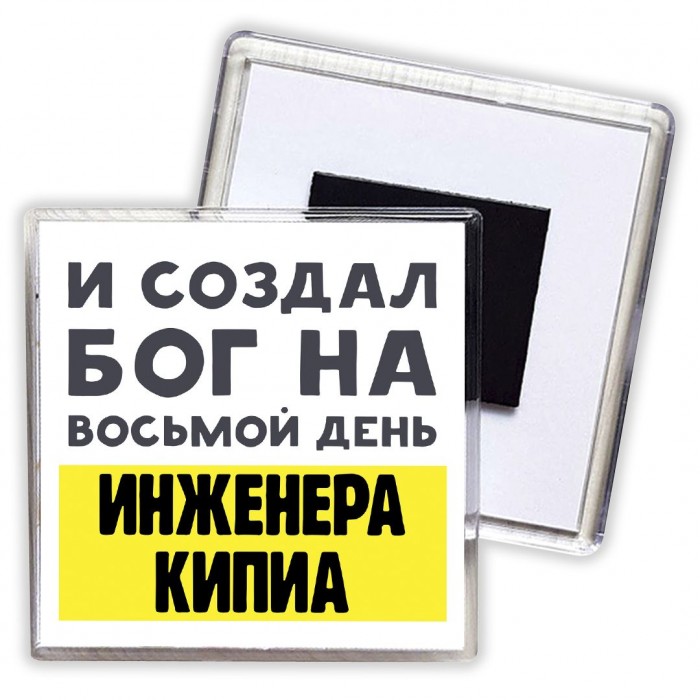 И СОЗДАЛ БОГ НА ВОСЬМОЙ ДЕНЬ

ИНЖЕНЕРА КИПИА